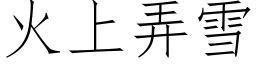 火上弄雪